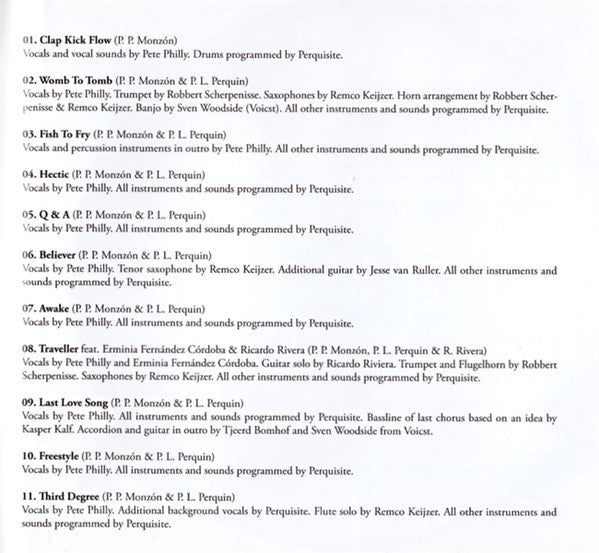 01. Clap Kick Flow (P. P. Monzón)
Vocals and vocal sounds by Pete Philly. Drums programmed by Perquisite.

02. Womb To Tomb (P. P. Monzón & P. L. Perquin)
Vocals by Pete Philly. Trumpet by Robbert Scherpenisse. Saxophones by Remco Keijzer. Horn arrangement by Robbert Scherpenisse & Remco Keijzer. Banjo by Sven Woodside (Voicst). All other instruments and sounds programmed by Perquisite.

03. Fish To Fry (P. P. Monzón & P. L. Perquin)
Vocals and percussion instruments in outro by Pete Philly. All other instruments and sounds programmed by Perquisite.

04. Hectic (P. P. Monzón & P. L. Perquin)
Vocals by Pete Philly. All instruments and sounds programmed by Perquisite.

05. Q & A (P. P. Monzón & P. L. Perquin)
Vocals by Pete Philly. All instruments and sounds programmed by Perquisite.

06. Believer (P. P. Monzón & P. L. Perquin)
Vocals by Pete Philly. Tenor saxophone by Remco Keijzer. Additional guitar by Jesse van Ruller. All other instruments and sounds programmed by Perquisite.

07. Awake (P. P. Monzón & P. L. Perquin)
Vocals by Pete Philly. All instruments and sounds programmed by Perquisite.

08. Traveller feat. Erminia Fernández Córdoba & Ricardo Rivera (P. P. Monzón, P. L. Perquin & R. Rivera)
Vocals by Pete Philly and Erminia Fernández Córdoba. Guitar solo by Ricardo Riviera. Trumpet and Flugelhorn by Robbert Scherpenisse. Saxophones by Remco Keijzer. All other instruments and sounds programmed by Perquisite.

09. Last Love Song (P. P. Monzón & P. L. Perquin)
Vocals by Pete Philly. All instruments and sounds programmed by Perquisite. Bassline of last chorus based on an idea by Kasper Kalf. Accordion and guitar in outro by Tjeerd Bomhof and Sven Woodside from Voicst.

10. Freestyle (P. P. Monzón & P. L. Perquin)
Vocals by Pete Philly. All instruments and sounds programmed by Perquisite.

11. Third Degree (P. P. Monzón & P. L. Perquin)
Vocals by Pete Philly. Additional background vocals by Perquisite. Flute solo by Remco Keijzer. All other instruments and sounds programmed by Perquisite.